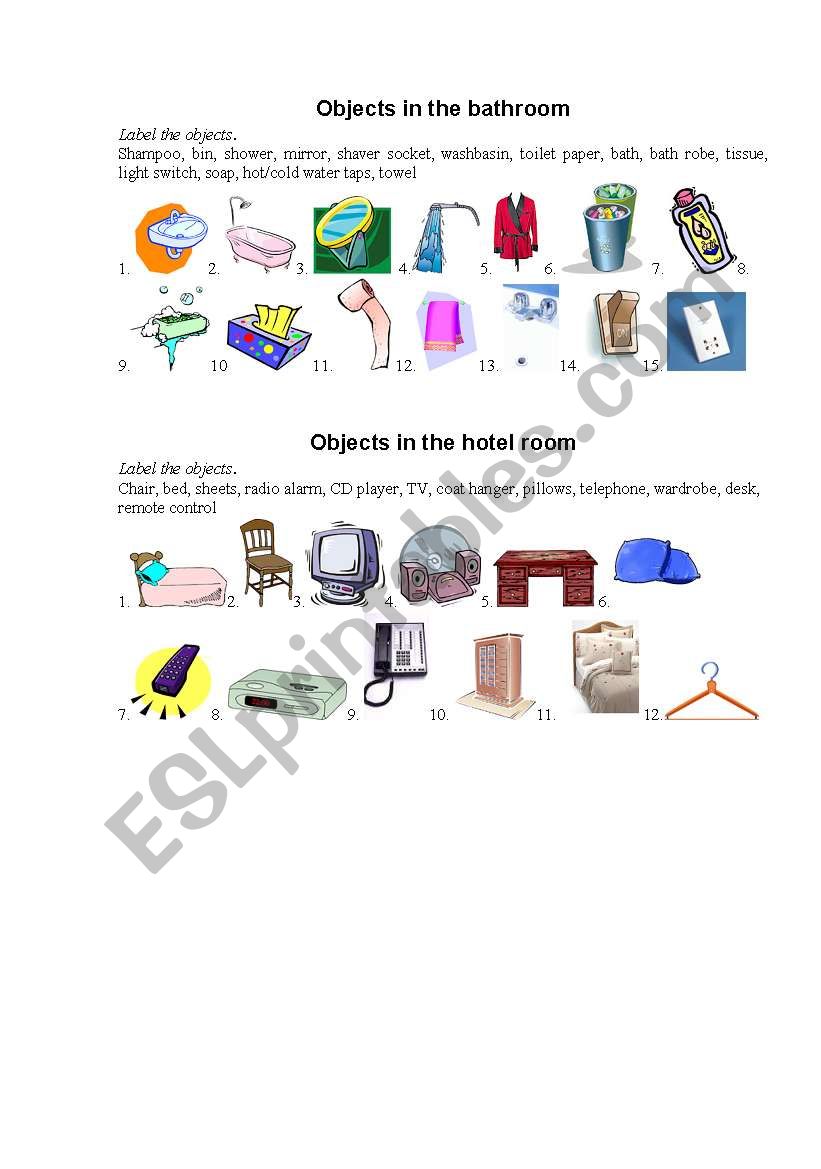 Objects in the bathroom

Label the objects.

Shampoo, bin, shower, mirror, shaver socket, washbasin, toilet paper, bath, bath robe, tissue, light switch, soap, hot/cold water taps, towel

1. 2. 3. 4. 5. 6. 7. 8.

9. 10 11. 12. 13. 14. 15.

Objects in the hotel room

Label the objects.

Chair, bed, sheets, radio alarm, CD player, TV, coat hanger, pillows, telephone, wardrobe, desk, remote control

1. 2. 3. 4. 5. 6.

7. 8. 9. 10. 11. 12.

ESLprintables.com